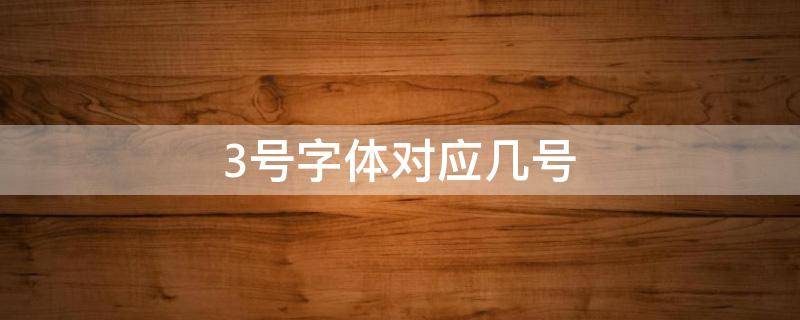 3号字体对应几号